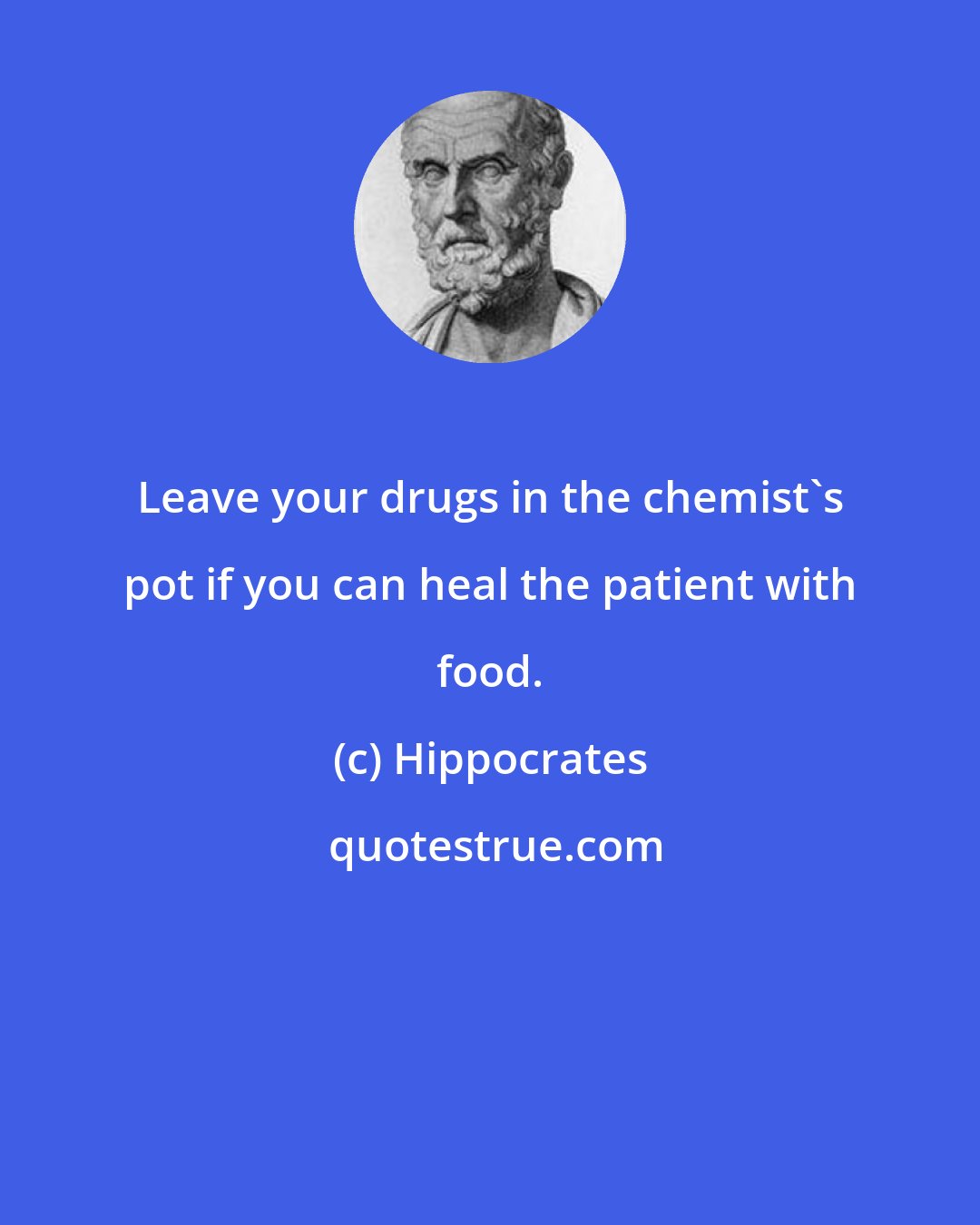 Leave your drugs in the chemist`s pot if you can heal the patient with food.

(c) Hippocrates

quotestrue.com